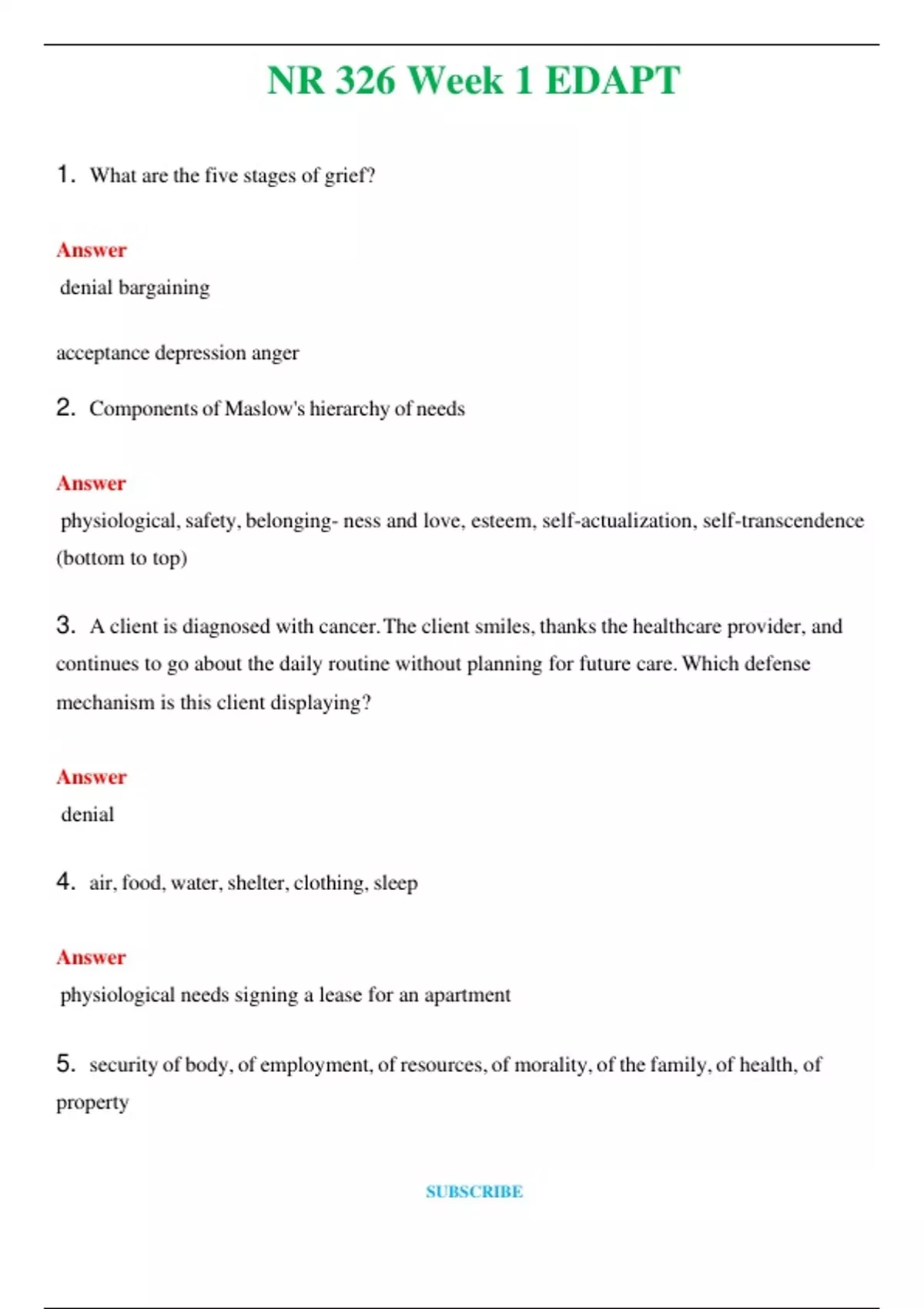 NR 326 Week 1 EDAPT

1. What are the five stages of grief?

Answer
denial bargaining

acceptance depression anger

2. Components of Maslow's hierarchy of needs

Answer
physiological, safety, belonging- ness and love, esteem, self-actualization, self-transcendence (bottom to top)

3. A client is diagnosed with cancer. The client smiles, thanks the healthcare provider, and continues to go about the daily routine without planning for future care. Which defense mechanism is this client displaying?

Answer
denial

4. air, food, water, shelter, clothing, sleep

Answer
physiological needs signing a lease for an apartment

5. security of body, of employment, of resources, of morality, of the family, of health, of property

SUBSCRIBE